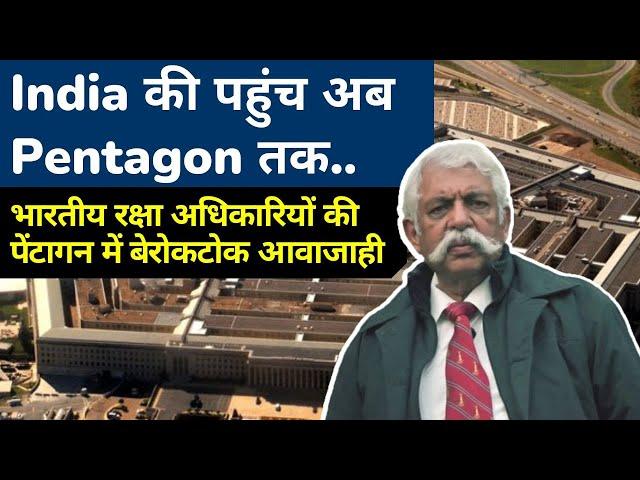 India की पहुंच अब Pentagon तक..

भारतीय रक्षा अधिकारियों की पेंटागन में बेरोकटोक आवाजाही